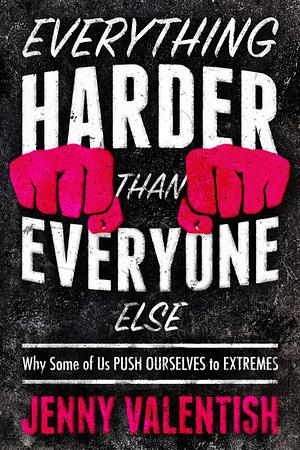 EVERYTHING
HARDER
THAN
EVERYONE
ELSE

Why Some of Us PUSH OURSELVES to EXTREMES

JENNY VALENTISH